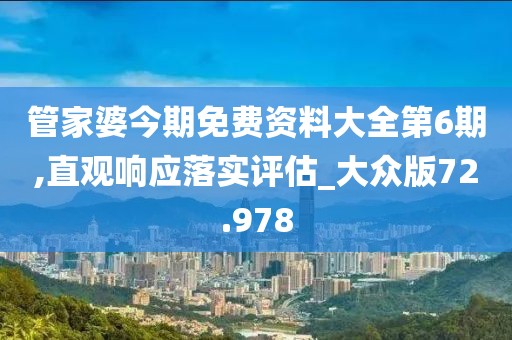 管家婆今期免费资料大全第6期,直观响应落实评估_大众版72.978